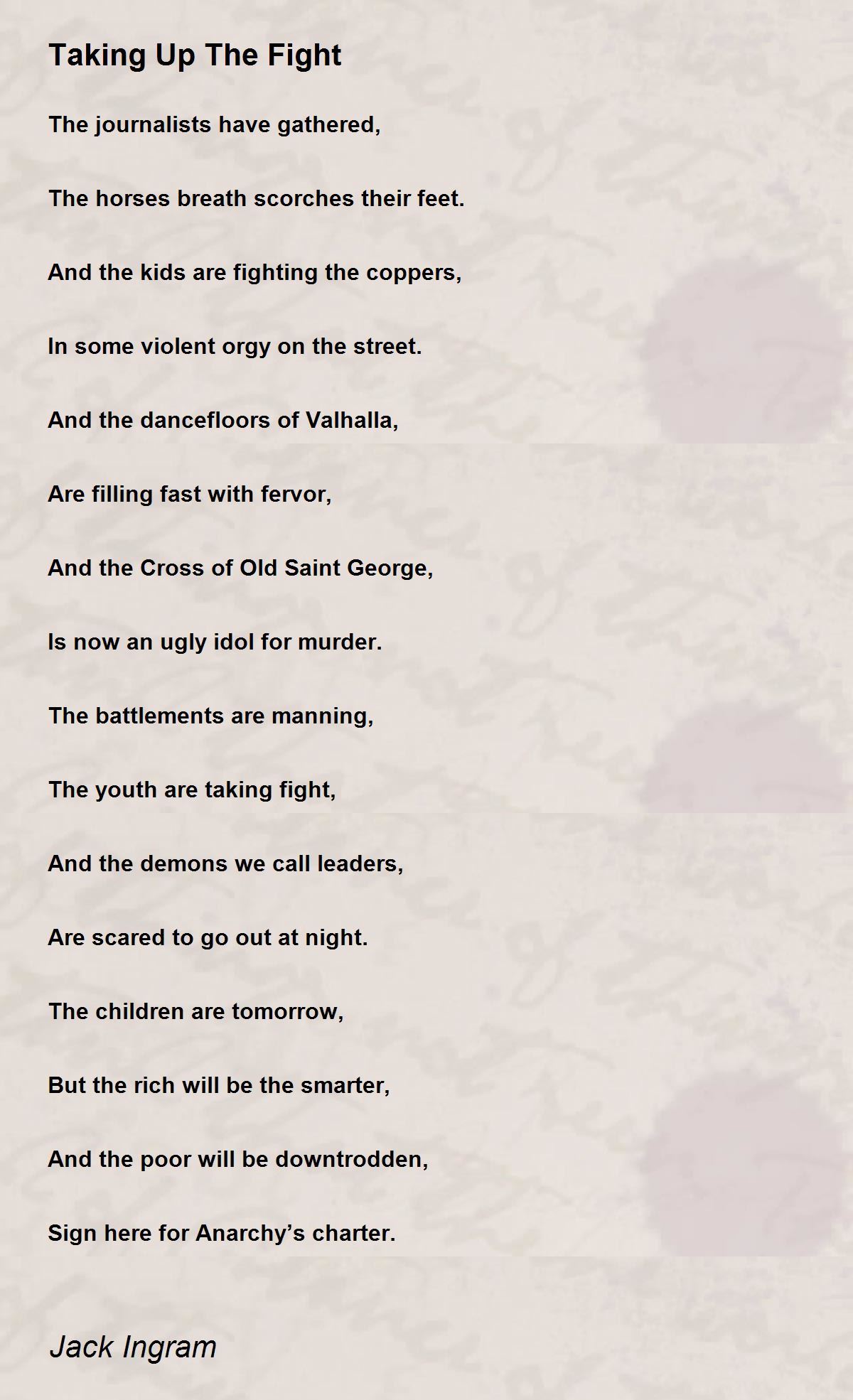 Taking Up The Fight

The journalists have gathered,

The horses breath scorches their feet.

And the kids are fighting the coppers,

In some violent orgy on the street.

And the dancefloors of Valhalla,

Are filling fast with fervor,

And the Cross of Old Saint George,

Is now an ugly idol for murder.

The battlements are manning,

The youth are taking fight,

And the demons we call leaders,

Are scared to go out at night.

The children are tomorrow,

But the rich will be the smarter,

And the poor will be downtrodden,

Sign here for Anarchy’s charter.

Jack Ingram